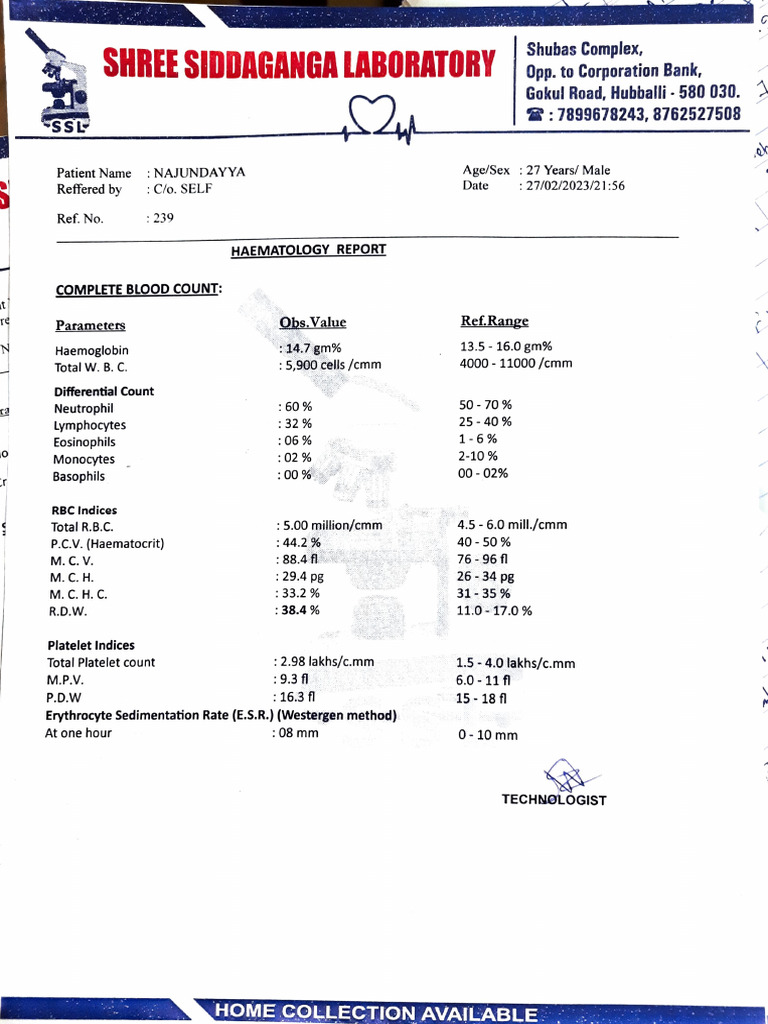 SSL

SHREE SIDDAGANGA LABORATORY

Shubas Complex, Opp. to Corporation Bank, Gokul Road, Hubballi - 580 030.
☎ : 7899678243, 8762527508

Patient Name : NAJUNDAYYA
Reffered by : C/o. SELF
Ref. No. : 239

Age/Sex : 27 Years/ Male
Date : 27/02/2023/21:56

HAEMATOLOGY REPORT

COMPLETE BLOOD COUNT:

| Parameters | Obs.Value | Ref.Range |
|---|---|---|
| Haemoglobin | : 14.7 gm% | 13.5 - 16.0 gm% |
| Total W. B. C. | : 5,900 cells /cmm | 4000 - 11000 /cmm |
| Differential Count | | |
| Neutrophil | : 60 % | 50 - 70 % |
| Lymphocytes | : 32 % | 25 - 40 % |
| Eosinophils | : 06 % | 1 - 6 % |
| Monocytes | : 02 % | 2-10 % |
| Basophils | : 00 % | 00 - 02% |
| RBC Indices | | |
| Total R.B.C. | : 5.00 million/cmm | 4.5 - 6.0 mill./cmm |
| P.C.V. (Haematocrit) | : 44.2 % | 40 - 50 % |
| M. C. V. | : 88.4 fl | 76 - 96 fl |
| M. C. H. | : 29.4 pg | 26 - 34 pg |
| M. C. H. C. | : 33.2 % | 31 - 35 % |
| R.D.W. | : 38.4 % | 11.0 - 17.0 % |
| Platelet Indices | | |
| Total Platelet count | : 2.98 lakhs/c.mm | 1.5 - 4.0 lakhs/c.mm |
| M.P.V. | : 9.3 fl | 6.0 - 11 fl |
| P.D.W | : 16.3 fl | 15 - 18 fl |
| Erythrocyte Sedimentation Rate (E.S.R.) (Westergen method) | | |
| At one hour | : 08 mm | 0 - 10 mm |

TECHNOLOGIST

HOME COLLECTION AVAILABLE